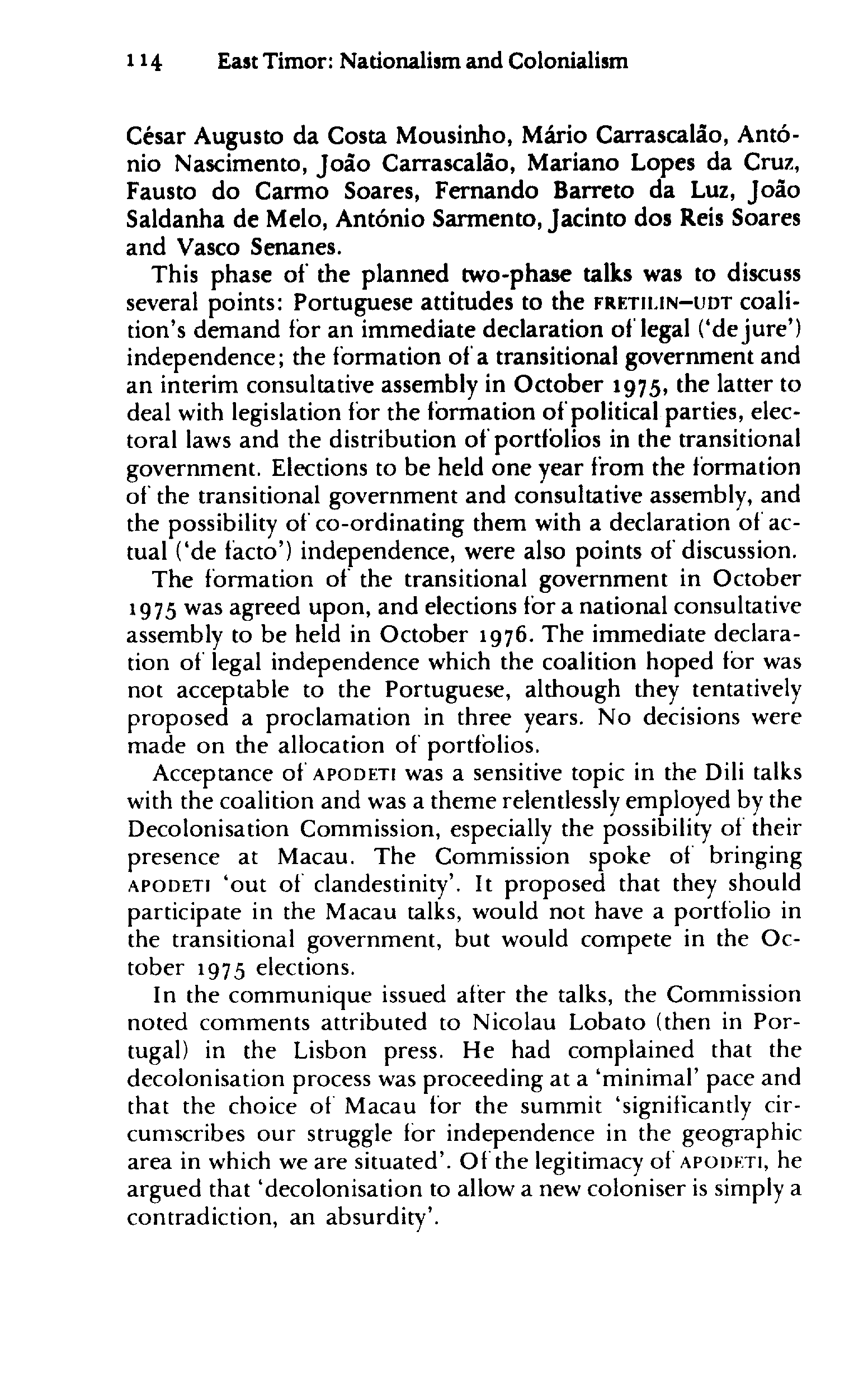 114 East Timor: Nationalism and Colonialism

César Augusto da Costa Mousinho, Mário Carrascalão, António Nascimento, João Carrascalão, Mariano Lopes da Cruz, Fausto do Carmo Soares, Fernando Barreto da Luz, João Saldanha de Melo, António Sarmento, Jacinto dos Reis Soares and Vasco Senanes.

This phase of the planned two-phase talks was to discuss several points: Portuguese attitudes to the FRETILIN–UDT coalition's demand for an immediate declaration of legal ('de jure') independence; the formation of a transitional government and an interim consultative assembly in October 1975, the latter to deal with legislation for the formation of political parties, electoral laws and the distribution of portfolios in the transitional government. Elections to be held one year from the formation of the transitional government and consultative assembly, and the possibility of co-ordinating them with a declaration of actual ('de facto') independence, were also points of discussion.

The formation of the transitional government in October 1975 was agreed upon, and elections for a national consultative assembly to be held in October 1976. The immediate declaration of legal independence which the coalition hoped for was not acceptable to the Portuguese, although they tentatively proposed a proclamation in three years. No decisions were made on the allocation of portfolios.

Acceptance of APODETI was a sensitive topic in the Dili talks with the coalition and was a theme relentlessly employed by the Decolonisation Commission, especially the possibility of their presence at Macau. The Commission spoke of bringing APODETI 'out of clandestinity'. It proposed that they should participate in the Macau talks, would not have a portfolio in the transitional government, but would compete in the October 1975 elections.

In the communique issued after the talks, the Commission noted comments attributed to Nicolau Lobato (then in Portugal) in the Lisbon press. He had complained that the decolonisation process was proceeding at a 'minimal' pace and that the choice of Macau for the summit 'significantly circumscribes our struggle for independence in the geographic area in which we are situated'. Of the legitimacy of APODETI, he argued that 'decolonisation to allow a new coloniser is simply a contradiction, an absurdity'.